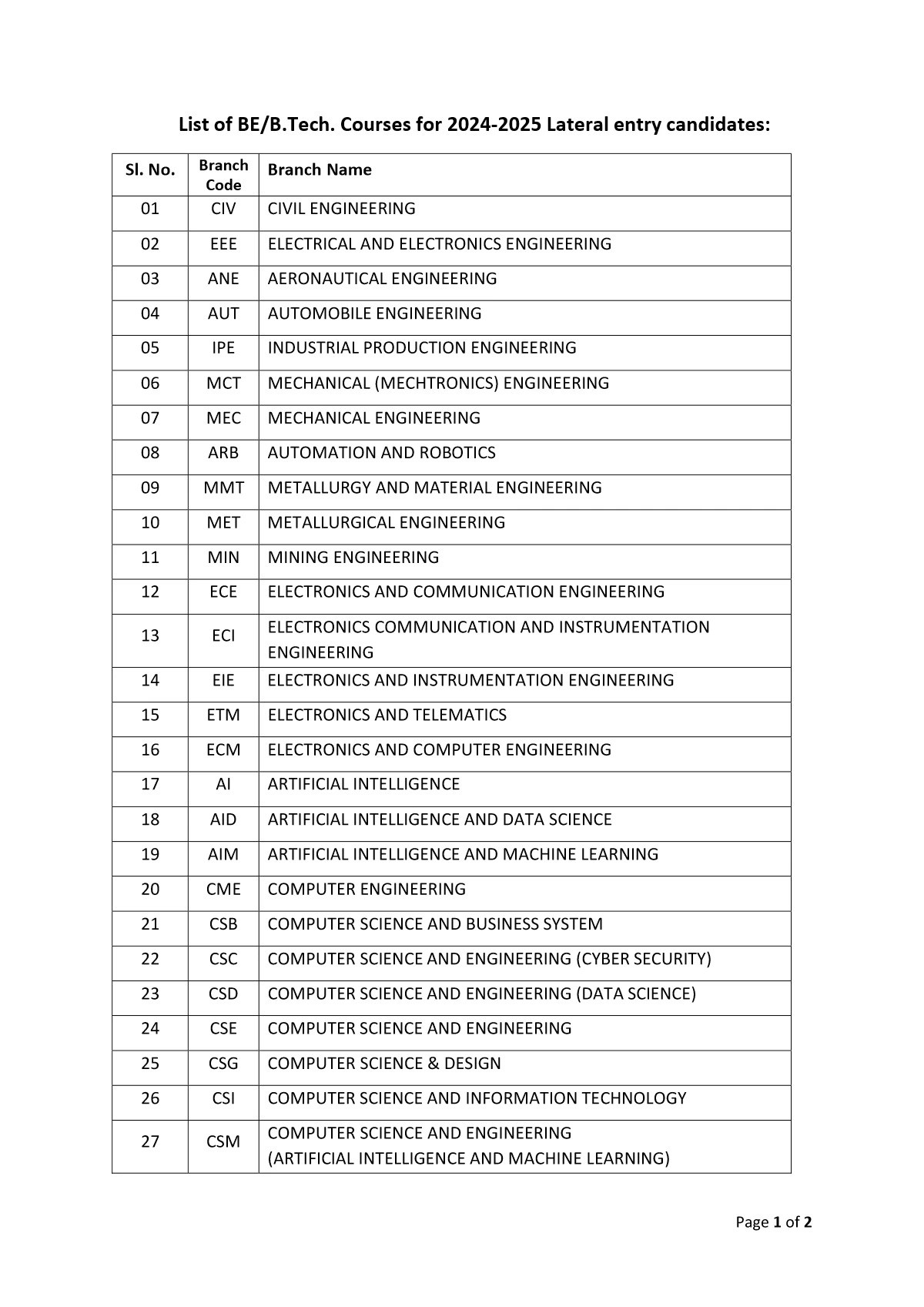 List of BE/B.Tech. Courses for 2024-2025 Lateral entry candidates:

| Sl. No. | Branch Code | Branch Name |
|---|---|---|
| 01 | CIV | CIVIL ENGINEERING |
| 02 | EEE | ELECTRICAL AND ELECTRONICS ENGINEERING |
| 03 | ANE | AERONAUTICAL ENGINEERING |
| 04 | AUT | AUTOMOBILE ENGINEERING |
| 05 | IPE | INDUSTRIAL PRODUCTION ENGINEERING |
| 06 | MCT | MECHANICAL (MECHTRONICS) ENGINEERING |
| 07 | MEC | MECHANICAL ENGINEERING |
| 08 | ARB | AUTOMATION AND ROBOTICS |
| 09 | MMT | METALLURGY AND MATERIAL ENGINEERING |
| 10 | MET | METALLURGICAL ENGINEERING |
| 11 | MIN | MINING ENGINEERING |
| 12 | ECE | ELECTRONICS AND COMMUNICATION ENGINEERING |
| 13 | ECI | ELECTRONICS COMMUNICATION AND INSTRUMENTATION ENGINEERING |
| 14 | EIE | ELECTRONICS AND INSTRUMENTATION ENGINEERING |
| 15 | ETM | ELECTRONICS AND TELEMATICS |
| 16 | ECM | ELECTRONICS AND COMPUTER ENGINEERING |
| 17 | AI | ARTIFICIAL INTELLIGENCE |
| 18 | AID | ARTIFICIAL INTELLIGENCE AND DATA SCIENCE |
| 19 | AIM | ARTIFICIAL INTELLIGENCE AND MACHINE LEARNING |
| 20 | CME | COMPUTER ENGINEERING |
| 21 | CSB | COMPUTER SCIENCE AND BUSINESS SYSTEM |
| 22 | CSC | COMPUTER SCIENCE AND ENGINEERING (CYBER SECURITY) |
| 23 | CSD | COMPUTER SCIENCE AND ENGINEERING (DATA SCIENCE) |
| 24 | CSE | COMPUTER SCIENCE AND ENGINEERING |
| 25 | CSG | COMPUTER SCIENCE & DESIGN |
| 26 | CSI | COMPUTER SCIENCE AND INFORMATION TECHNOLOGY |
| 27 | CSM | COMPUTER SCIENCE AND ENGINEERING (ARTIFICIAL INTELLIGENCE AND MACHINE LEARNING) |

Page 1 of 2